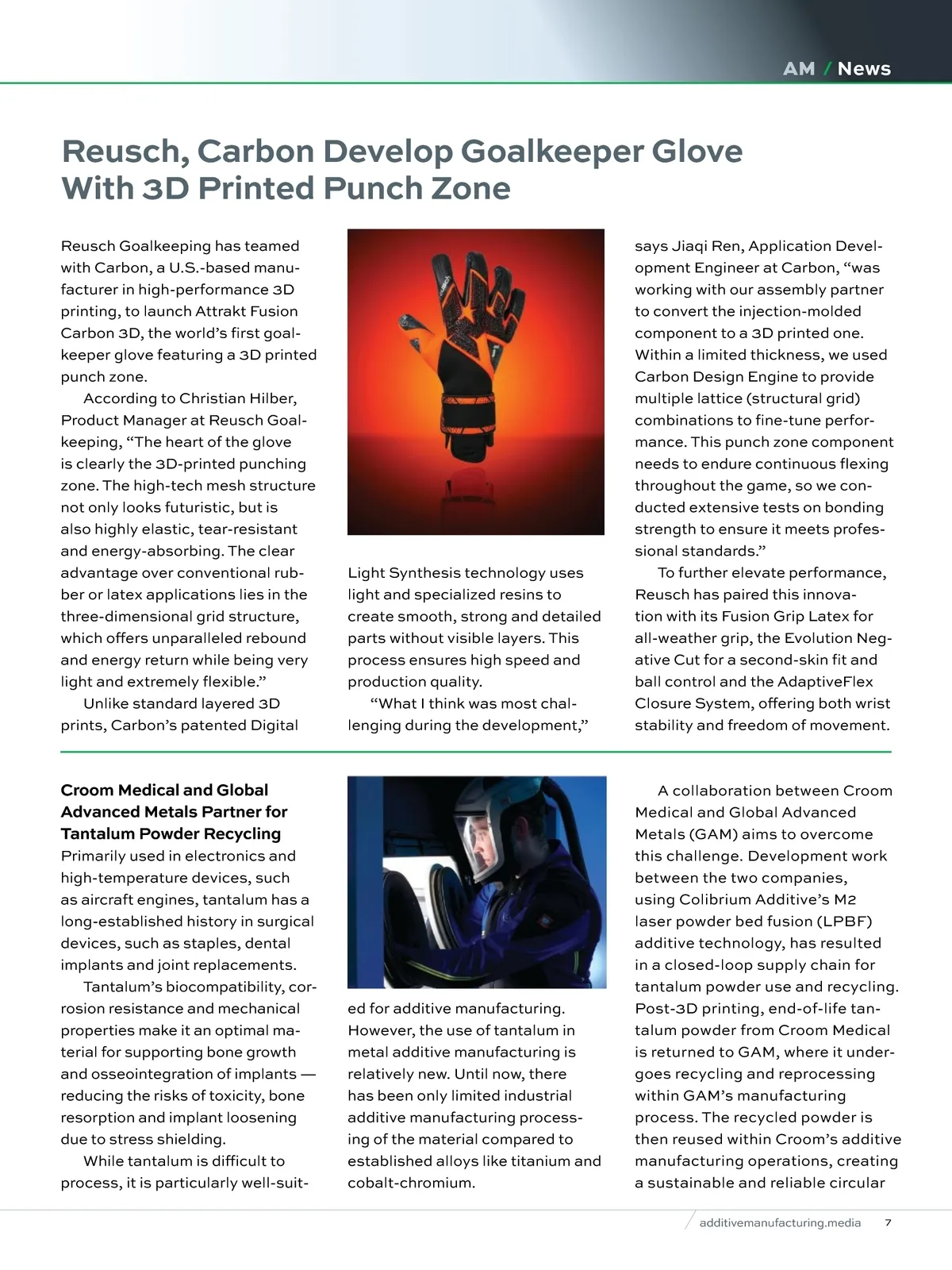 AM / News

Reusch, Carbon Develop Goalkeeper Glove With 3D Printed Punch Zone

Reusch Goalkeeping has teamed with Carbon, a U.S.-based manufacturer in high-performance 3D printing, to launch Attrakt Fusion Carbon 3D, the world's first goalkeeper glove featuring a 3D printed punch zone.

According to Christian Hilber, Product Manager at Reusch Goalkeeping, "The heart of the glove is clearly the 3D-printed punching zone. The high-tech mesh structure not only looks futuristic, but is also highly elastic, tear-resistant and energy-absorbing. The clear advantage over conventional rubber or latex applications lies in the three-dimensional grid structure, which offers unparalleled rebound and energy return while being very light and extremely flexible."

Unlike standard layered 3D prints, Carbon's patented Digital Light Synthesis technology uses light and specialized resins to create smooth, strong and detailed parts without visible layers. This process ensures high speed and production quality.

"What I think was most challenging during the development," says Jiaqi Ren, Application Development Engineer at Carbon, "was working with our assembly partner to convert the injection-molded component to a 3D printed one. Within a limited thickness, we used Carbon Design Engine to provide multiple lattice (structural grid) combinations to fine-tune performance. This punch zone component needs to endure continuous flexing throughout the game, so we conducted extensive tests on bonding strength to ensure it meets professional standards."

To further elevate performance, Reusch has paired this innovation with its Fusion Grip Latex for all-weather grip, the Evolution Negative Cut for a second-skin fit and ball control and the AdaptiveFlex Closure System, offering both wrist stability and freedom of movement.

Croom Medical and Global Advanced Metals Partner for Tantalum Powder Recycling
Primarily used in electronics and high-temperature devices, such as aircraft engines, tantalum has a long-established history in surgical devices, such as staples, dental implants and joint replacements.

Tantalum's biocompatibility, corrosion resistance and mechanical properties make it an optimal material for supporting bone growth and osseointegration of implants — reducing the risks of toxicity, bone resorption and implant loosening due to stress shielding.

While tantalum is difficult to process, it is particularly well-suited for additive manufacturing. However, the use of tantalum in metal additive manufacturing is relatively new. Until now, there has been only limited industrial additive manufacturing processing of the material compared to established alloys like titanium and cobalt-chromium.

A collaboration between Croom Medical and Global Advanced Metals (GAM) aims to overcome this challenge. Development work between the two companies, using Colibrium Additive's M2 laser powder bed fusion (LPBF) additive technology, has resulted in a closed-loop supply chain for tantalum powder use and recycling. Post-3D printing, end-of-life tantalum powder from Croom Medical is returned to GAM, where it undergoes recycling and reprocessing within GAM's manufacturing process. The recycled powder is then reused within Croom's additive manufacturing operations, creating a sustainable and reliable circular

additivemanufacturing.media 7